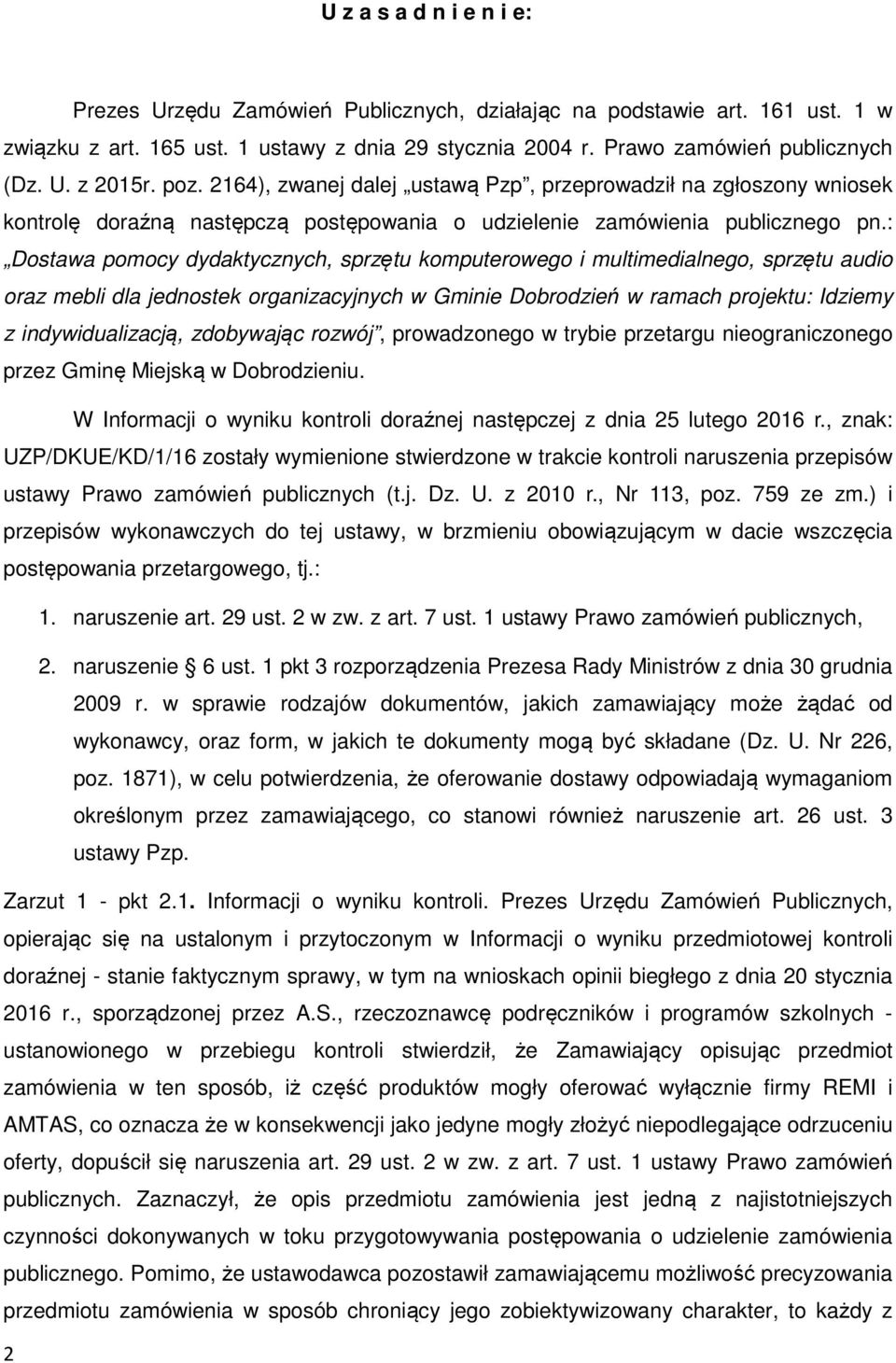 U z a s a d n i e n i e:

Prezes Urzędu Zamówień Publicznych, działając na podstawie art. 161 ust. 1 w związku z art. 165 ust. 1 ustawy z dnia 29 stycznia 2004 r. Prawo zamówień publicznych (Dz. U. z 2015r. poz. 2164), zwanej dalej „ustawą Pzp”, przeprowadził na zgłoszony wniosek kontrolę doraźną następczą postępowania o udzielenie zamówienia publicznego pn.: „Dostawa pomocy dydaktycznych, sprzętu komputerowego i multimedialnego, sprzętu audio oraz mebli dla jednostek organizacyjnych w Gminie Dobrodzień w ramach projektu: Idziemy z indywidualizacją, zdobywając rozwój”, prowadzonego w trybie przetargu nieograniczonego przez Gminę Miejską w Dobrodzieniu.

W Informacji o wyniku kontroli doraźnej następczej z dnia 25 lutego 2016 r., znak: UZP/DKUE/KD/1/16 zostały wymienione stwierdzone w trakcie kontroli naruszenia przepisów ustawy Prawo zamówień publicznych (t.j. Dz. U. z 2010 r., Nr 113, poz. 759 ze zm.) i przepisów wykonawczych do tej ustawy, w brzmieniu obowiązującym w dacie wszczęcia postępowania przetargowego, tj.:

1. naruszenie art. 29 ust. 2 w zw. z art. 7 ust. 1 ustawy Prawo zamówień publicznych,

2. naruszenie § 6 ust. 1 pkt 3 rozporządzenia Prezesa Rady Ministrów z dnia 30 grudnia 2009 r. w sprawie rodzajów dokumentów, jakich zamawiający może żądać od wykonawcy, oraz form, w jakich te dokumenty mogą być składane (Dz. U. Nr 226, poz. 1871), w celu potwierdzenia, że oferowanie dostawy odpowiadają wymaganiom określonym przez zamawiającego, co stanowi również naruszenie art. 26 ust. 3 ustawy Pzp.

Zarzut 1 - pkt 2.1. Informacji o wyniku kontroli. Prezes Urzędu Zamówień Publicznych, opierając się na ustalonym i przytoczonym w Informacji o wyniku przedmiotowej kontroli doraźnej - stanie faktycznym sprawy, w tym na wnioskach opinii biegłego z dnia 20 stycznia 2016 r., sporządzonej przez A.S., rzeczoznawcę podręczników i programów szkolnych - ustanowionego w przebiegu kontroli stwierdził, że Zamawiający opisując przedmiot zamówienia w ten sposób, iż część produktów mogły oferować wyłącznie firmy REMI i AMTAS, co oznacza że w konsekwencji jako jedyne mogły złożyć niepodlegające odrzuceniu oferty, dopuścił się naruszenia art. 29 ust. 2 w zw. z art. 7 ust. 1 ustawy Prawo zamówień publicznych. Zaznaczył, że opis przedmiotu zamówienia jest jedną z najistotniejszych czynności dokonywanych w toku przygotowywania postępowania o udzielenie zamówienia publicznego. Pomimo, że ustawodawca pozostawił zamawiającemu możliwość precyzowania przedmiotu zamówienia w sposób chroniący jego zobiektywizowany charakter, to każdy z

2